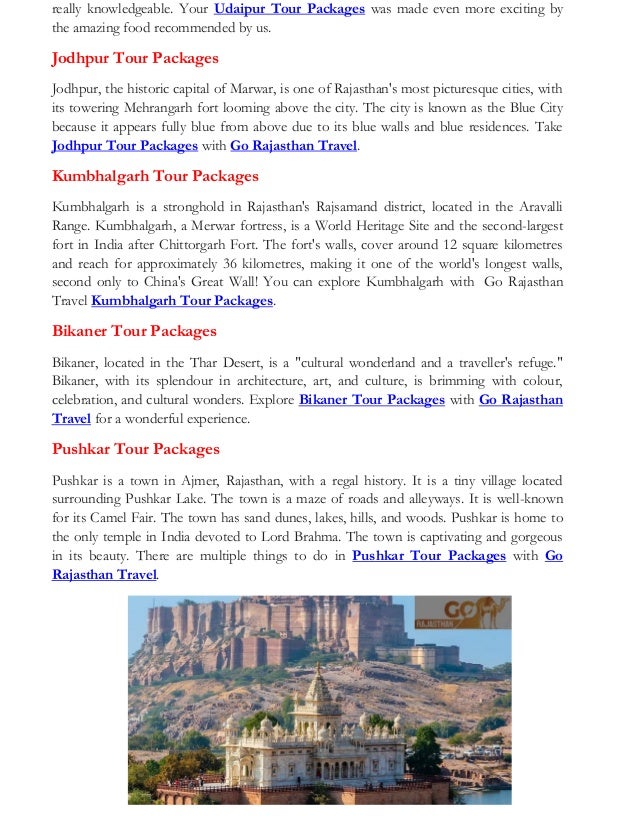 really knowledgeable. Your Udaipur Tour Packages was made even more exciting by the amazing food recommended by us.

Jodhpur Tour Packages

Jodhpur, the historic capital of Marwar, is one of Rajasthan's most picturesque cities, with its towering Mehrangarh fort looming above the city. The city is known as the Blue City because it appears fully blue from above due to its blue walls and blue residences. Take Jodhpur Tour Packages with Go Rajasthan Travel.

Kumbhalgarh Tour Packages

Kumbhalgarh is a stronghold in Rajasthan's Rajsamand district, located in the Aravalli Range. Kumbhalgarh, a Merwar fortress, is a World Heritage Site and the second-largest fort in India after Chittorgarh Fort. The fort's walls, cover around 12 square kilometres and reach for approximately 36 kilometres, making it one of the world's longest walls, second only to China's Great Wall! You can explore Kumbhalgarh with Go Rajasthan Travel Kumbhalgarh Tour Packages.

Bikaner Tour Packages

Bikaner, located in the Thar Desert, is a "cultural wonderland and a traveller's refuge." Bikaner, with its splendour in architecture, art, and culture, is brimming with colour, celebration, and cultural wonders. Explore Bikaner Tour Packages with Go Rajasthan Travel for a wonderful experience.

Pushkar Tour Packages

Pushkar is a town in Ajmer, Rajasthan, with a regal history. It is a tiny village located surrounding Pushkar Lake. The town is a maze of roads and alleyways. It is well-known for its Camel Fair. The town has sand dunes, lakes, hills, and woods. Pushkar is home to the only temple in India devoted to Lord Brahma. The town is captivating and gorgeous in its beauty. There are multiple things to do in Pushkar Tour Packages with Go Rajasthan Travel.

GO
RAJASTHAN